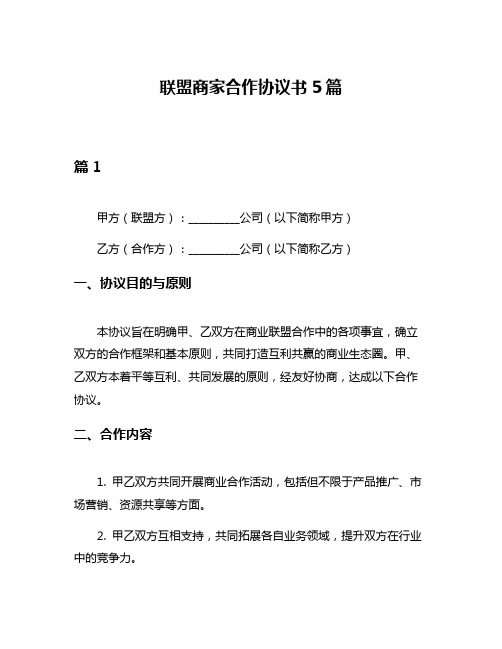 联盟商家合作协议书 5 篇

篇 1

甲方（联盟方）：_________公司（以下简称甲方）

乙方（合作方）：_________公司（以下简称乙方）

一、协议目的与原则

本协议旨在明确甲、乙双方在商业联盟合作中的各项事宜，确立双方的合作框架和基本原则，共同打造互利共赢的商业生态圈。甲、乙双方本着平等互利、共同发展的原则，经友好协商，达成以下合作协议。

二、合作内容

1. 甲乙双方共同开展商业合作活动，包括但不限于产品推广、市场营销、资源共享等方面。

2. 甲乙双方互相支持，共同拓展各自业务领域，提升双方在行业中的竞争力。